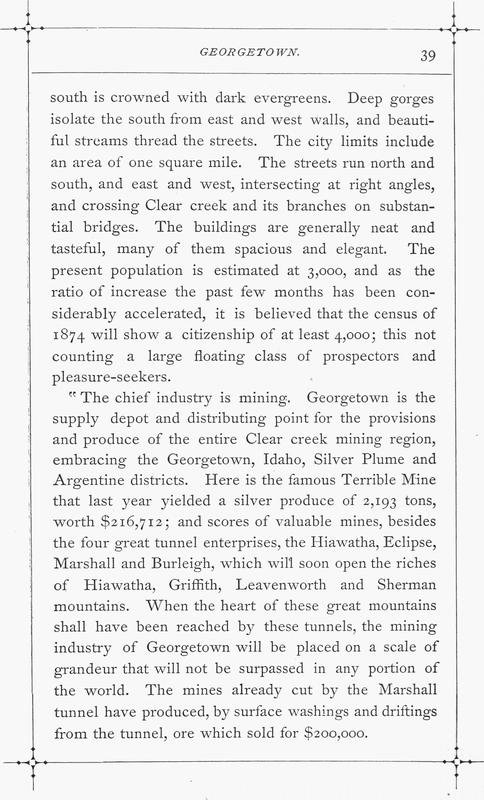 GEORGETOWN. 39

south is crowned with dark evergreens. Deep gorges isolate the south from east and west walls, and beautiful streams thread the streets. The city limits include an area of one square mile. The streets run north and south, and east and west, intersecting at right angles, and crossing Clear creek and its branches on substantial bridges. The buildings are generally neat and tasteful, many of them spacious and elegant. The present population is estimated at 3,000, and as the ratio of increase the past few months has been considerably accelerated, it is believed that the census of 1874 will show a citizenship of at least 4,000; this not counting a large floating class of prospectors and pleasure-seekers.

"The chief industry is mining. Georgetown is the supply depot and distributing point for the provisions and produce of the entire Clear creek mining region, embracing the Georgetown, Idaho, Silver Plume and Argentine districts. Here is the famous Terrible Mine that last year yielded a silver produce of 2,193 tons, worth $216,712; and scores of valuable mines, besides the four great tunnel enterprises, the Hiawatha, Eclipse, Marshall and Burleigh, which will soon open the riches of Hiawatha, Griffith, Leavenworth and Sherman mountains. When the heart of these great mountains shall have been reached by these tunnels, the mining industry of Georgetown will be placed on a scale of grandeur that will not be surpassed in any portion of the world. The mines already cut by the Marshall tunnel have produced, by surface washings and driftings from the tunnel, ore which sold for $200,000.